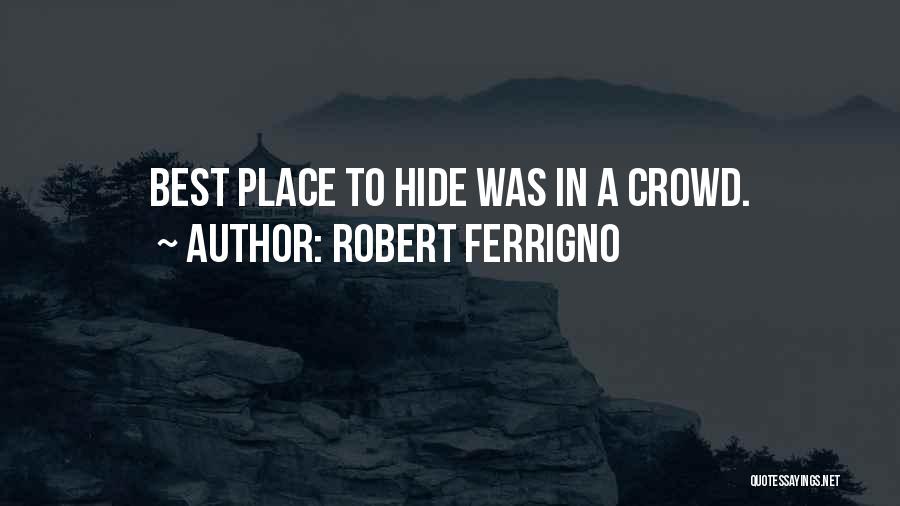 BEST PLACE TO HIDE WAS IN A CROWD.
~ AUTHOR: ROBERT FERRIGNO

QUOTESSAYINGS.NET